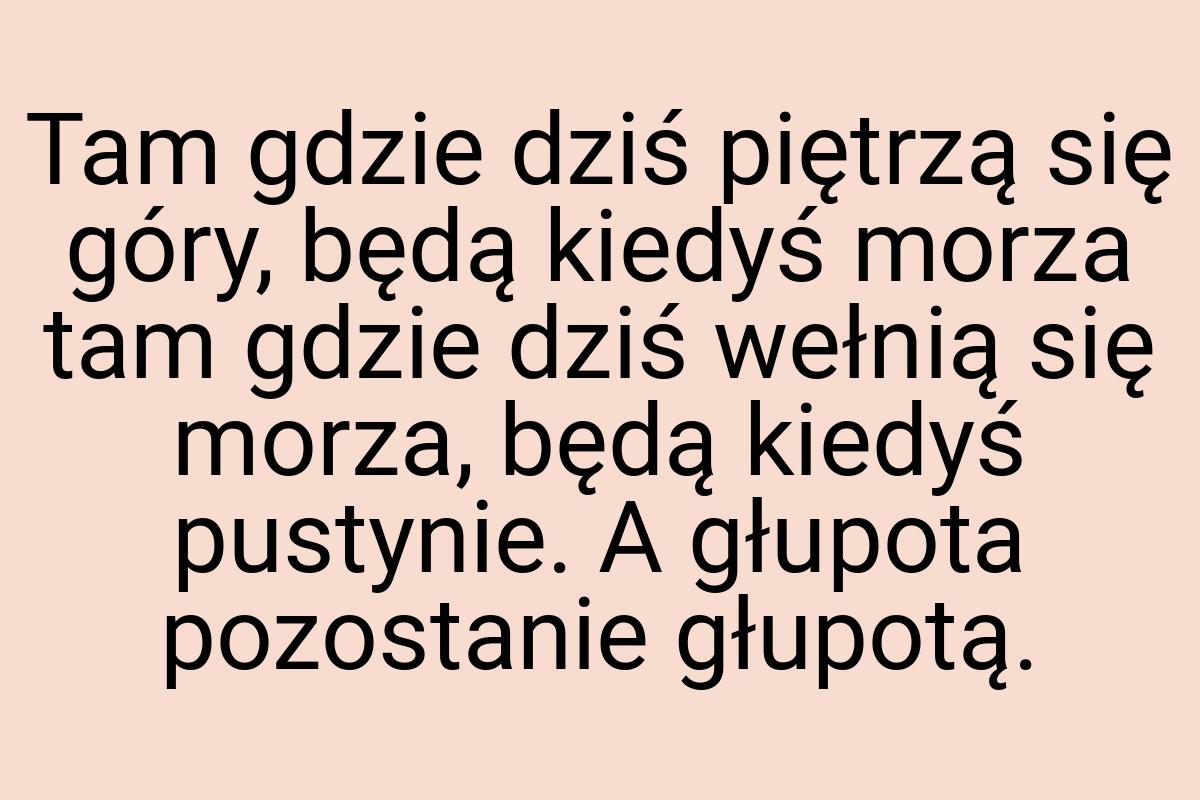 Tam gdzie dziś piętrzą się góry, będą kiedyś morza tam gdzie dziś wełnią się morza, będą kiedyś pustynie. A głupota pozostanie głupotą.